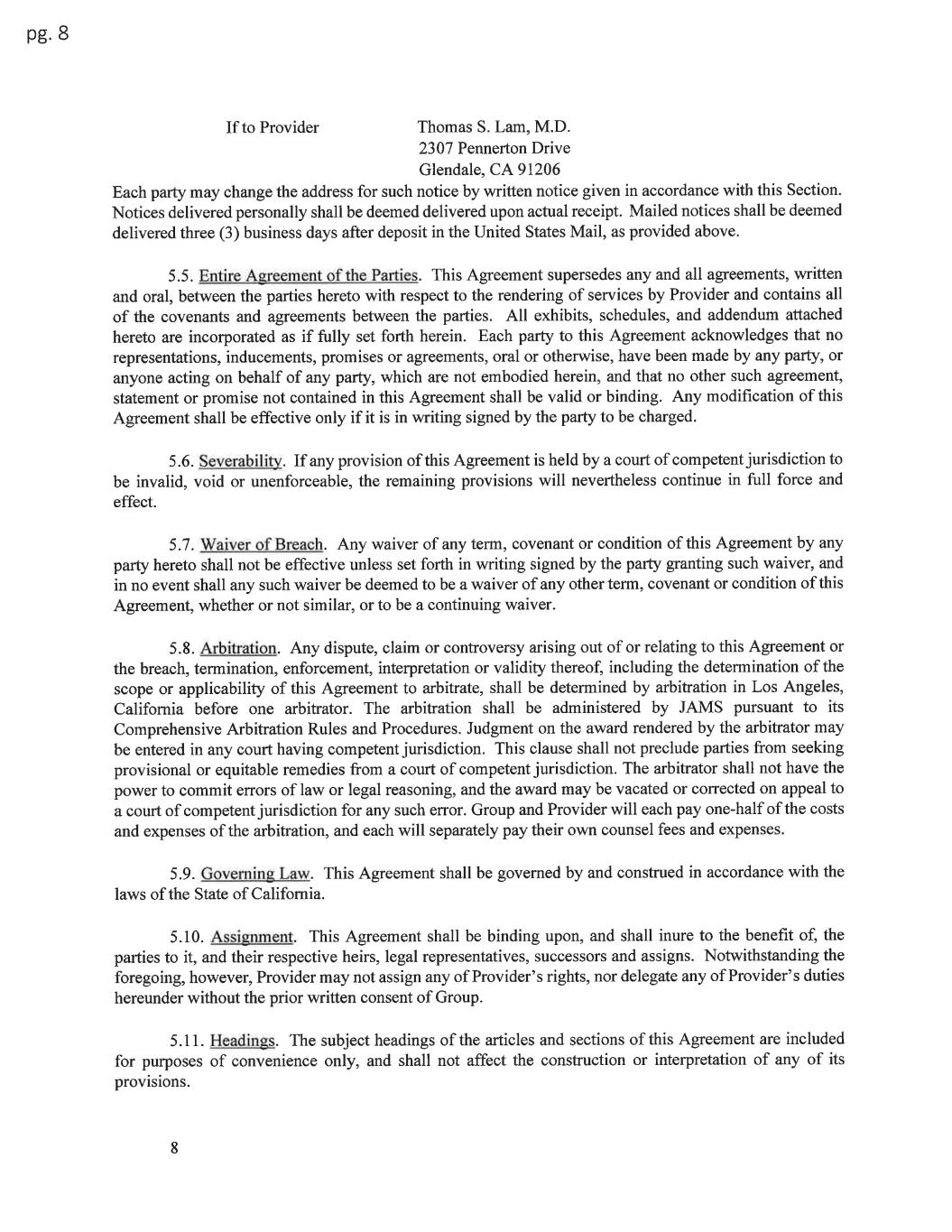 pg. 8

If to Provider Thomas S. Lam, M.D.
2307 Pennerton Drive
Glendale, CA 91206

Each party may change the address for such notice by written notice given in accordance with this Section. Notices delivered personally shall be deemed delivered upon actual receipt. Mailed notices shall be deemed delivered three (3) business days after deposit in the United States Mail, as provided above.

5.5. Entire Agreement of the Parties. This Agreement supersedes any and all agreements, written and oral, between the parties hereto with respect to the rendering of services by Provider and contains all of the covenants and agreements between the parties. All exhibits, schedules, and addendum attached hereto are incorporated as if fully set forth herein. Each party to this Agreement acknowledges that no representations, inducements, promises or agreements, oral or otherwise, have been made by any party, or anyone acting on behalf of any party, which are not embodied herein, and that no other such agreement, statement or promise not contained in this Agreement shall be valid or binding. Any modification of this Agreement shall be effective only if it is in writing signed by the party to be charged.

5.6. Severability. If any provision of this Agreement is held by a court of competent jurisdiction to be invalid, void or unenforceable, the remaining provisions will nevertheless continue in full force and effect.

5.7. Waiver of Breach. Any waiver of any term, covenant or condition of this Agreement by any party hereto shall not be effective unless set forth in writing signed by the party granting such waiver, and in no event shall any such waiver be deemed to be a waiver of any other term, covenant or condition of this Agreement, whether or not similar, or to be a continuing waiver.

5.8. Arbitration. Any dispute, claim or controversy arising out of or relating to this Agreement or the breach, termination, enforcement, interpretation or validity thereof, including the determination of the scope or applicability of this Agreement to arbitrate, shall be determined by arbitration in Los Angeles, California before one arbitrator. The arbitration shall be administered by JAMS pursuant to its Comprehensive Arbitration Rules and Procedures. Judgment on the award rendered by the arbitrator may be entered in any court having competent jurisdiction. This clause shall not preclude parties from seeking provisional or equitable remedies from a court of competent jurisdiction. The arbitrator shall not have the power to commit errors of law or legal reasoning, and the award may be vacated or corrected on appeal to a court of competent jurisdiction for any such error. Group and Provider will each pay one-half of the costs and expenses of the arbitration, and each will separately pay their own counsel fees and expenses.

5.9. Governing Law. This Agreement shall be governed by and construed in accordance with the laws of the State of California.

5.10. Assignment. This Agreement shall be binding upon, and shall inure to the benefit of, the parties to it, and their respective heirs, legal representatives, successors and assigns. Notwithstanding the foregoing, however, Provider may not assign any of Provider's rights, nor delegate any of Provider's duties hereunder without the prior written consent of Group.

5.11. Headings. The subject headings of the articles and sections of this Agreement are included for purposes of convenience only, and shall not affect the construction or interpretation of any of its provisions.

8